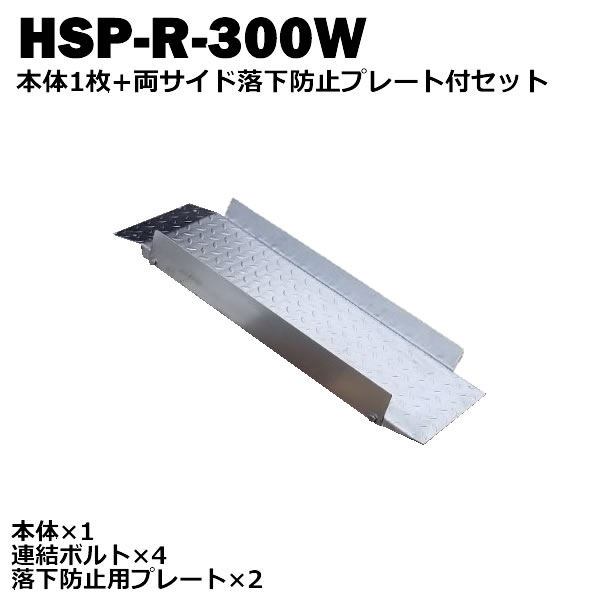 HSP-R-300W
本体1枚＋両サイド落下防止プレート付セット

本体×1
連結ボルト×4
落下防止用プレート×2